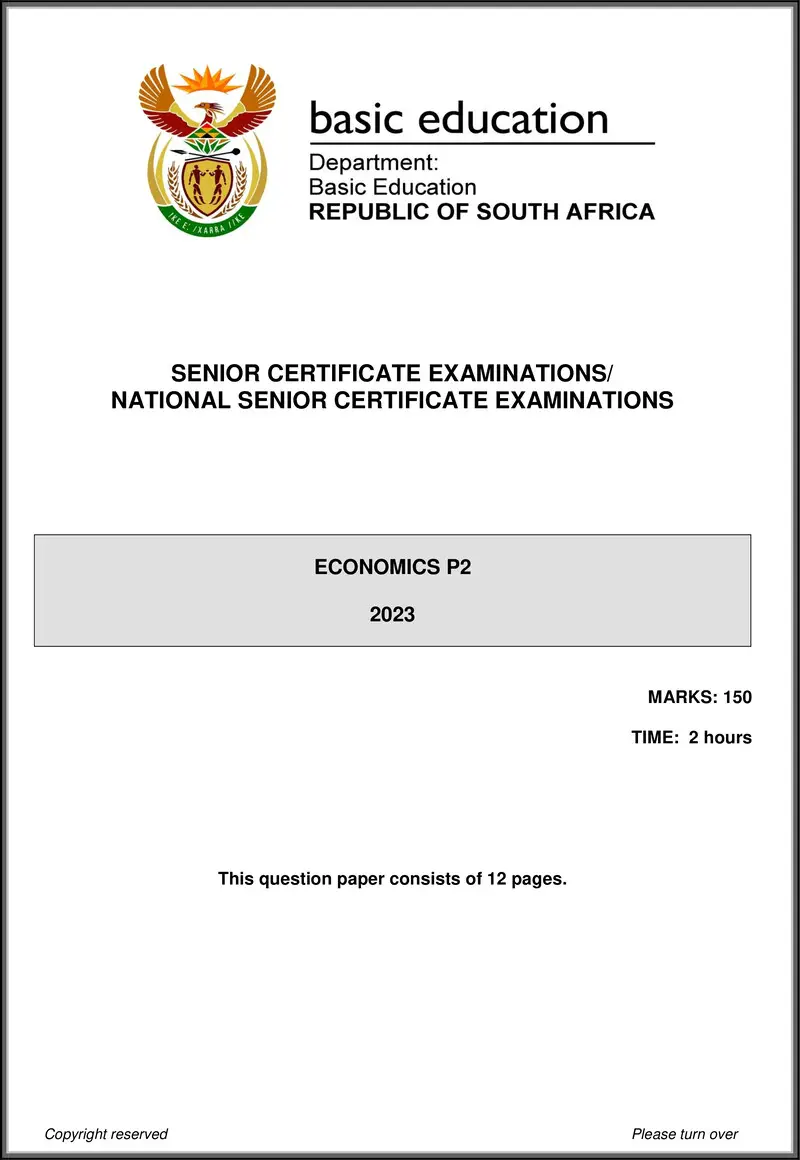 !KE E: /XARRA //KE

basic education

Department:
Basic Education
REPUBLIC OF SOUTH AFRICA

SENIOR CERTIFICATE EXAMINATIONS/
NATIONAL SENIOR CERTIFICATE EXAMINATIONS

ECONOMICS P2

2023

MARKS: 150

TIME: 2 hours

This question paper consists of 12 pages.

Copyright reserved

Please turn over